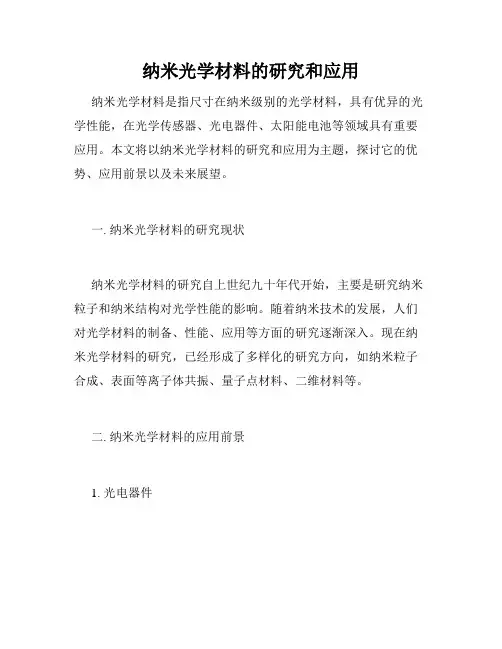 纳米光学材料的研究和应用

纳米光学材料是指尺寸在纳米级别的光学材料，具有优异的光学性能，在光学传感器、光电器件、太阳能电池等领域具有重要应用。本文将以纳米光学材料的研究和应用为主题，探讨它的优势、应用前景以及未来展望。

一. 纳米光学材料的研究现状

纳米光学材料的研究自上世纪九十年代开始，主要是研究纳米粒子和纳米结构对光学性能的影响。随着纳米技术的发展，人们对光学材料的制备、性能、应用等方面的研究逐渐深入。现在纳米光学材料的研究，已经形成了多样化的研究方向，如纳米粒子合成、表面等离子体共振、量子点材料、二维材料等。

二. 纳米光学材料的应用前景

1. 光电器件